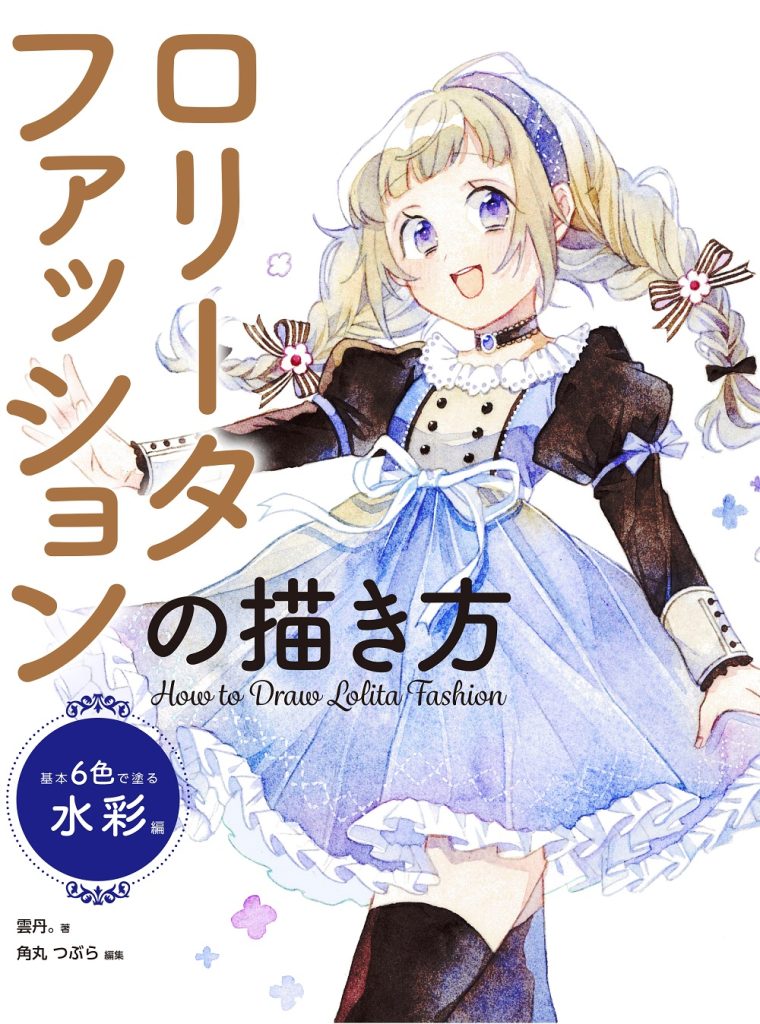 ロリータファッションの描き方
How to Draw Lolita Fashion

基本6色で塗る
水彩編

雲丹。著
角丸 つぶら 編集